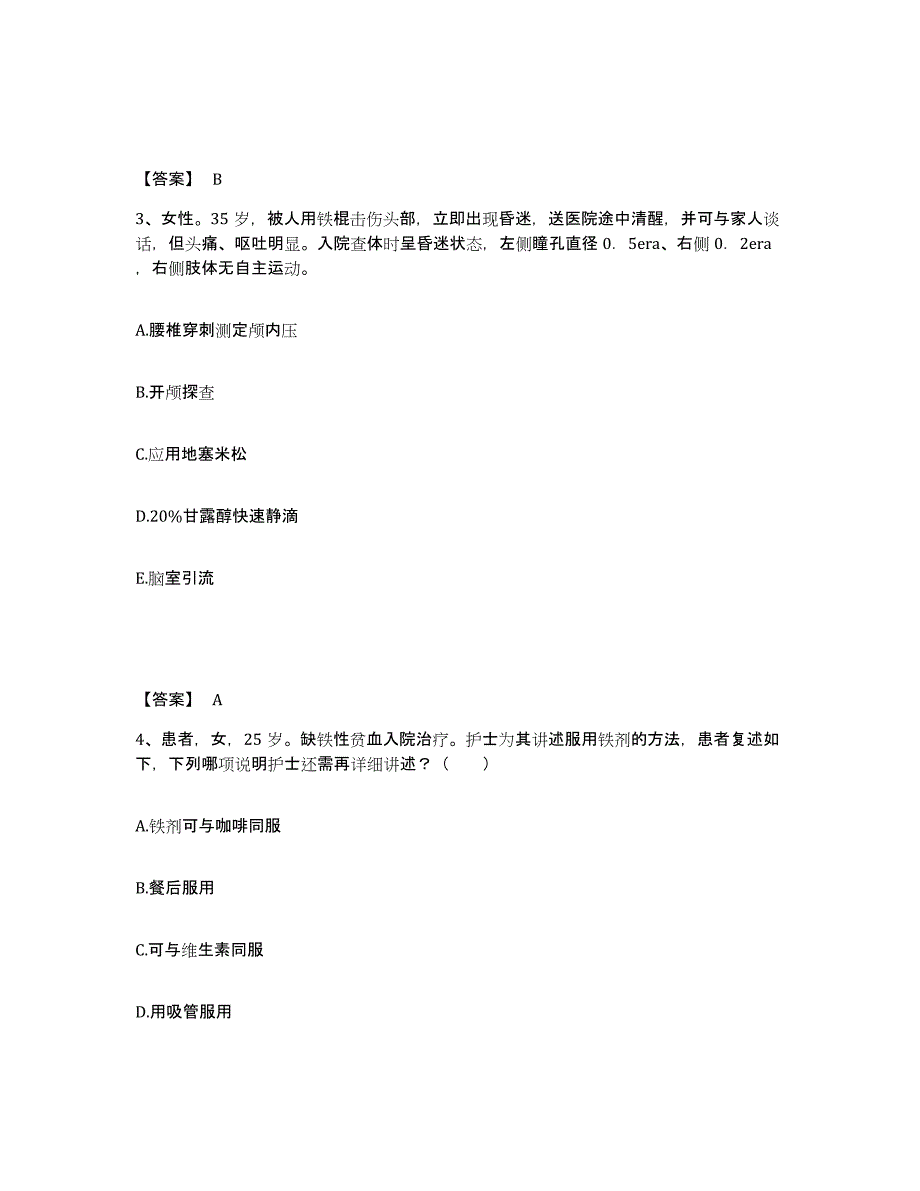 【答案】 B

3、女性。35 岁，被人用铁棍击伤头部，立即出现昏迷，送医院途中清醒，并可与家人谈话，但头痛、呕吐明显。入院查体时呈昏迷状态，左侧瞳孔直径 0. 5era、右侧 0. 2era ，右侧肢体无自主运动。

A.腰椎穿刺测定颅内压

B.开颅探查

C.应用地塞米松

D.20%甘露醇快速静滴

E.脑室引流

【答案】 A

4、患者，女，25 岁。缺铁性贫血入院治疗。护士为其讲述服用铁剂的方法，患者复述如下，下列哪项说明护士还需再详细讲述？（ ）

A.铁剂可与咖啡同服

B.餐后服用

C.可与维生素同服

D.用吸管服用